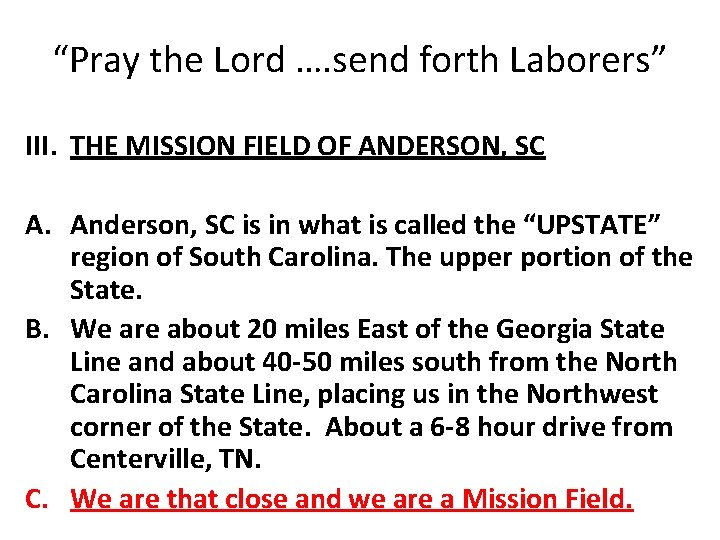 “Pray the Lord ….send forth Laborers”

III. THE MISSION FIELD OF ANDERSON, SC

A. Anderson, SC is in what is called the “UPSTATE” region of South Carolina. The upper portion of the State.

B. We are about 20 miles East of the Georgia State Line and about 40-50 miles south from the North Carolina State Line, placing us in the Northwest corner of the State. About a 6-8 hour drive from Centerville, TN.

C. We are that close and we are a Mission Field.